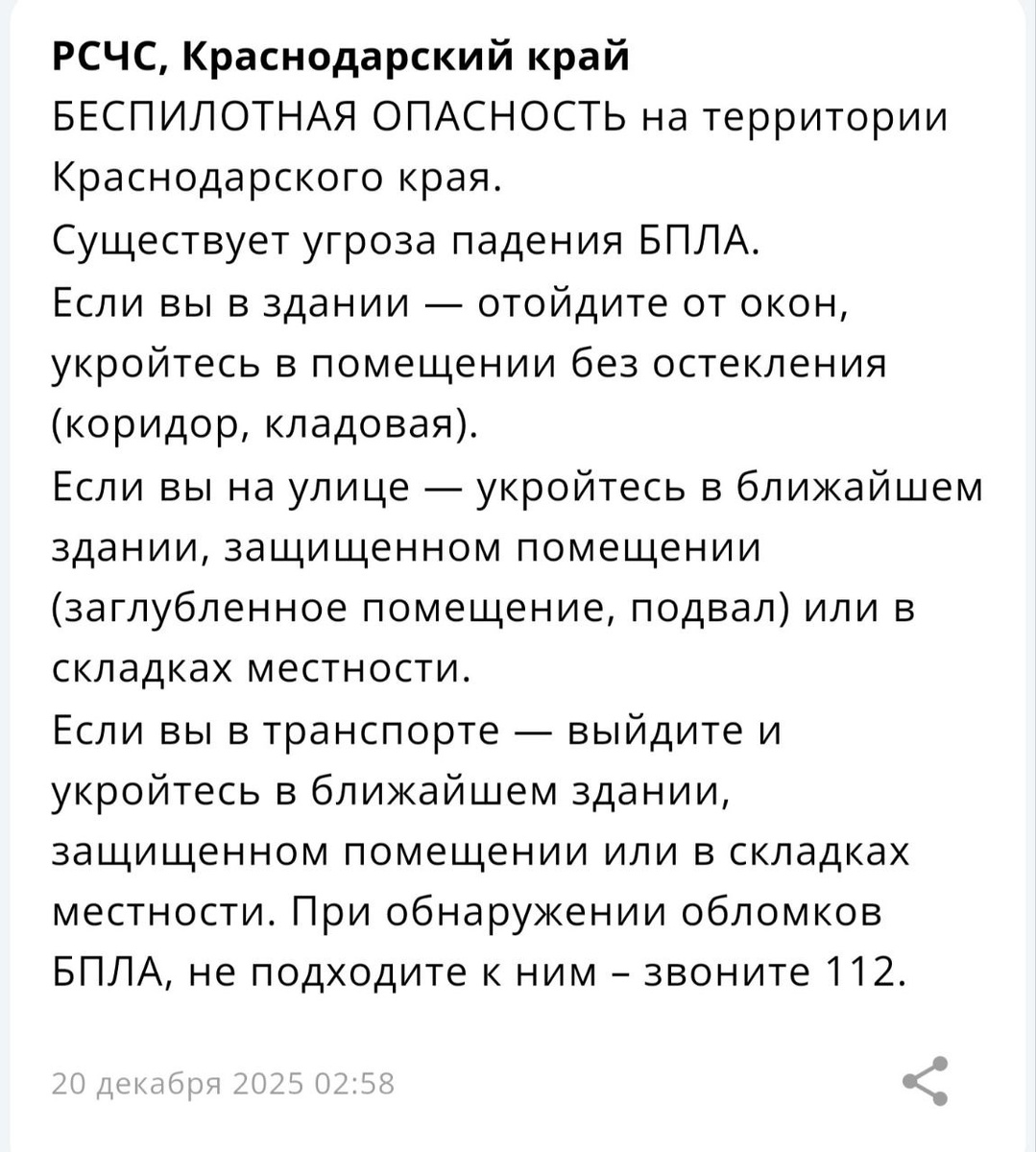 РСЧС, Краснодарский край
БЕСПИЛОТНАЯ ОПАСНОСТЬ на территории Краснодарского края.
Существует угроза падения БПЛА.
Если вы в здании — отойдите от окон, укройтесь в помещении без остекления (коридор, кладовая).
Если вы на улице — укройтесь в ближайшем здании, защищенном помещении (заглубленное помещение, подвал) или в складках местности.
Если вы в транспорте — выйдите и укройтесь в ближайшем здании, защищенном помещении или в складках местности. При обнаружении обломков БПЛА, не подходите к ним – звоните 112.

20 декабря 2025 02:58